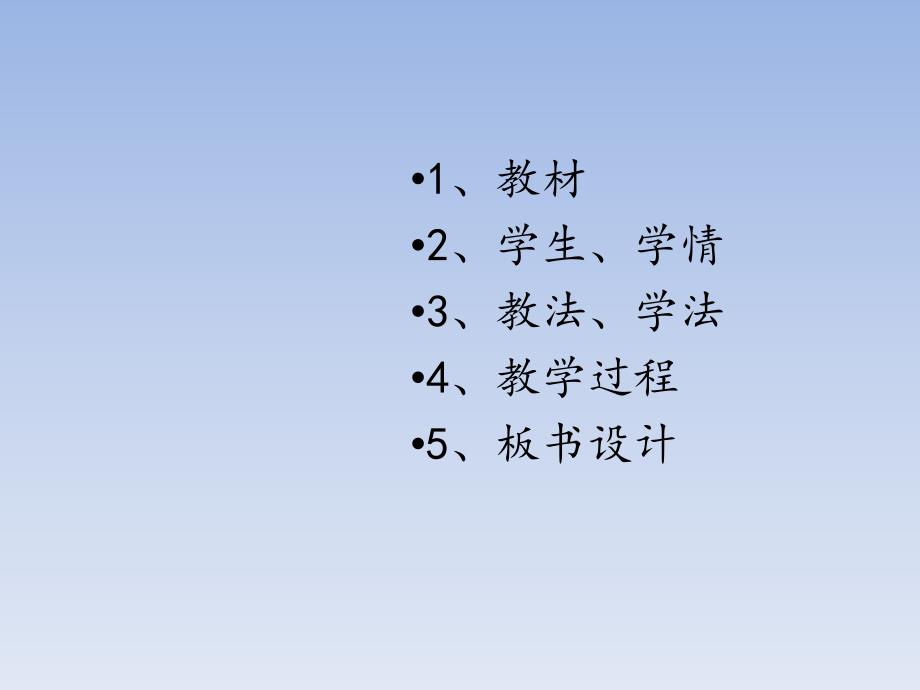 •1、教材
•2、学生、学情
•3、教法、学法
•4、教学过程
•5、板书设计